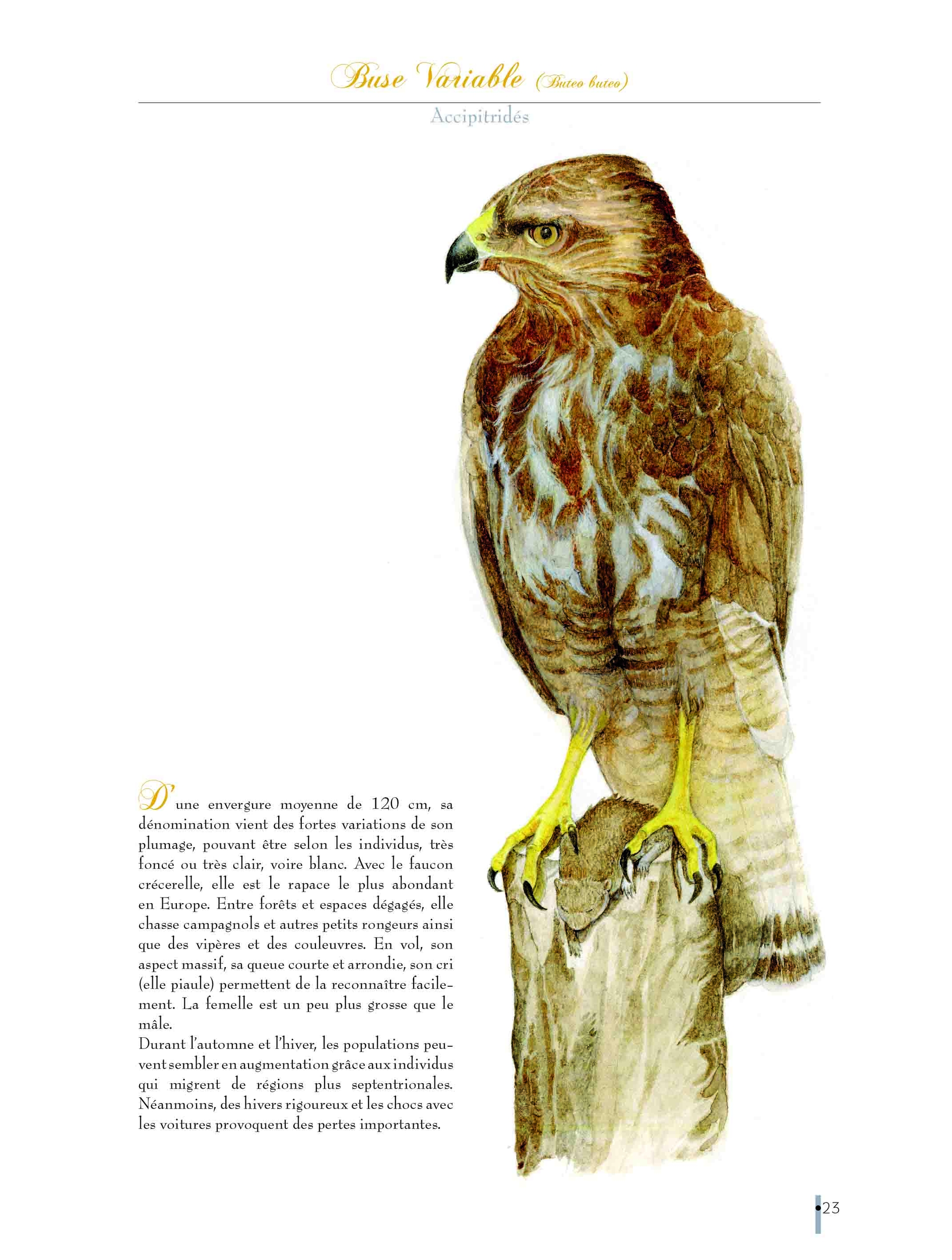 Buse Variable (Buteo buteo)

Accipitridés

D'une envergure moyenne de 120 cm, sa dénomination vient des fortes variations de son plumage, pouvant être selon les individus, très foncé ou très clair, voire blanc. Avec le faucon crécerelle, elle est le rapace le plus abondant en Europe. Entre forêts et espaces dégagés, elle chasse campagnols et autres petits rongeurs ainsi que des vipères et des couleuvres. En vol, son aspect massif, sa queue courte et arrondie, son cri (elle piaule) permettent de la reconnaître facilement. La femelle est un peu plus grosse que le mâle.
Durant l'automne et l'hiver, les populations peuvent sembler en augmentation grâce aux individus qui migrent de régions plus septentrionales. Néanmoins, des hivers rigoureux et les chocs avec les voitures provoquent des pertes importantes.

•23